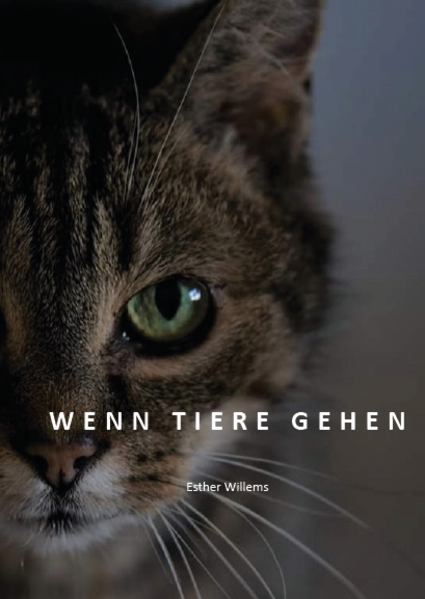 WENN TIERE GEHEN

Esther Willems